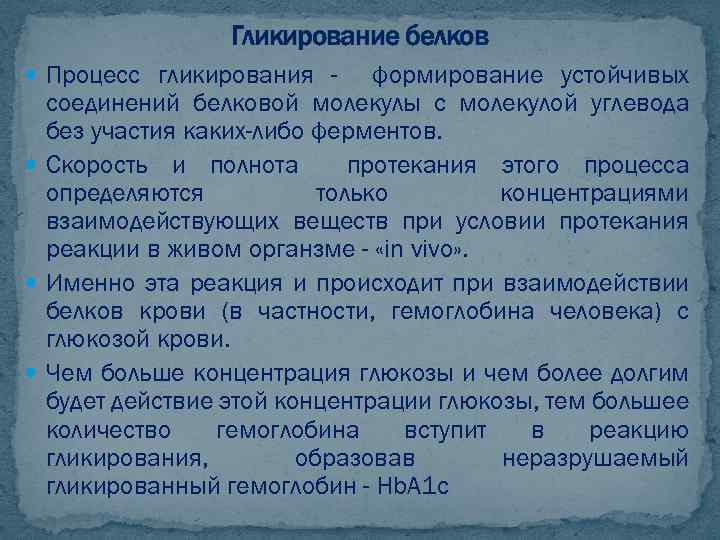 Гликирование белков

Процесс гликирования - формирование устойчивых соединений белковой молекулы с молекулой углевода без участия каких-либо ферментов.

Скорость и полнота протекания этого процесса определяются только концентрациями взаимодействующих веществ при условии протекания реакции в живом органзме - «in vivo».

Именно эта реакция и происходит при взаимодействии белков крови (в частности, гемоглобина человека) с глюкозой крови.

Чем больше концентрация глюкозы и чем более долгим будет действие этой концентрации глюкозы, тем большее количество гемоглобина вступит в реакцию гликирования, образовав неразрушаемый гликированный гемоглобин - HbA1c